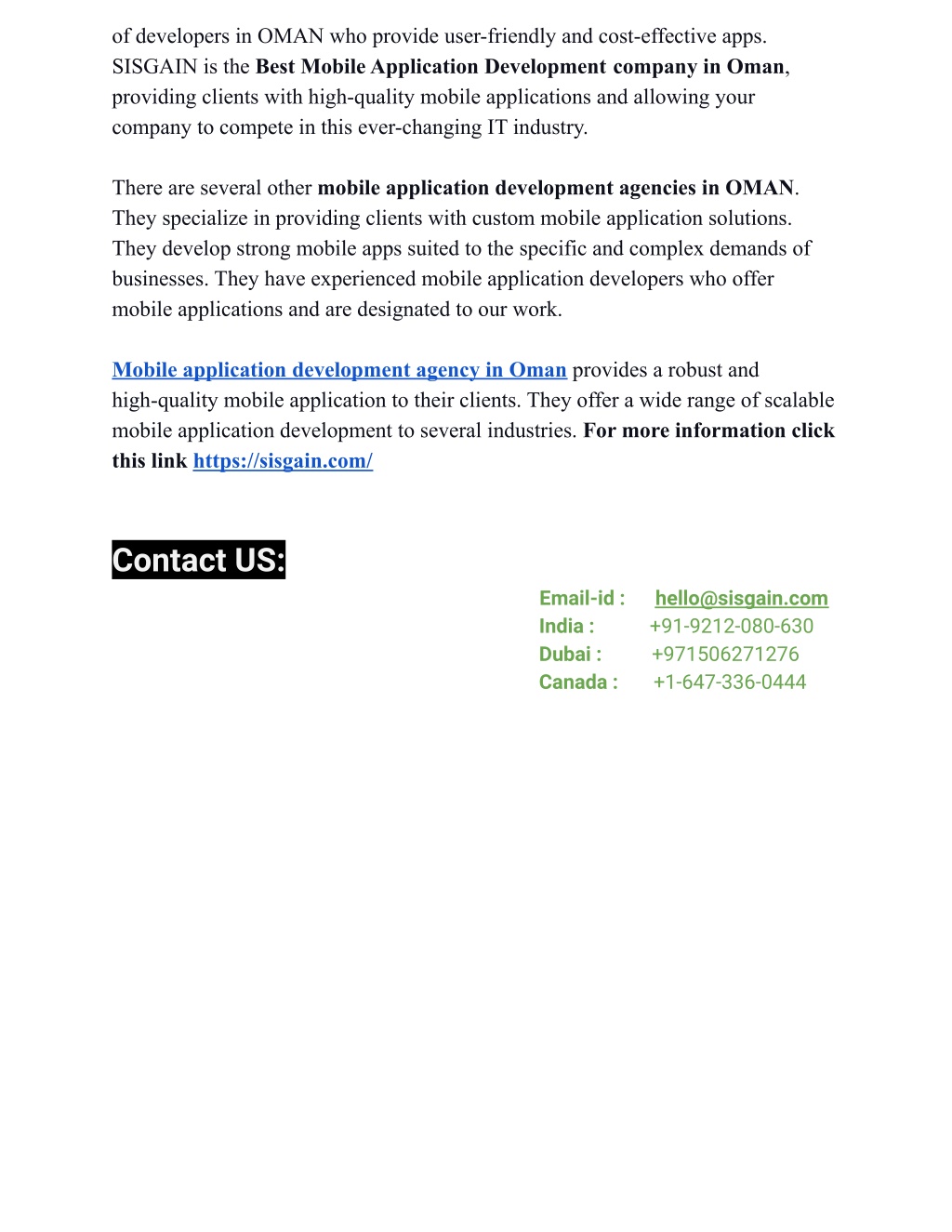 of developers in OMAN who provide user-friendly and cost-effective apps. SISGAIN is the Best Mobile Application Development company in Oman, providing clients with high-quality mobile applications and allowing your company to compete in this ever-changing IT industry.

There are several other mobile application development agencies in OMAN. They specialize in providing clients with custom mobile application solutions. They develop strong mobile apps suited to the specific and complex demands of businesses. They have experienced mobile application developers who offer mobile applications and are designated to our work.

Mobile application development agency in Oman provides a robust and high-quality mobile application to their clients. They offer a wide range of scalable mobile application development to several industries. For more information click this link https://sisgain.com/

Contact US:

Email-id : hello@sisgain.com
India : +91-9212-080-630
Dubai : +971506271276
Canada : +1-647-336-0444